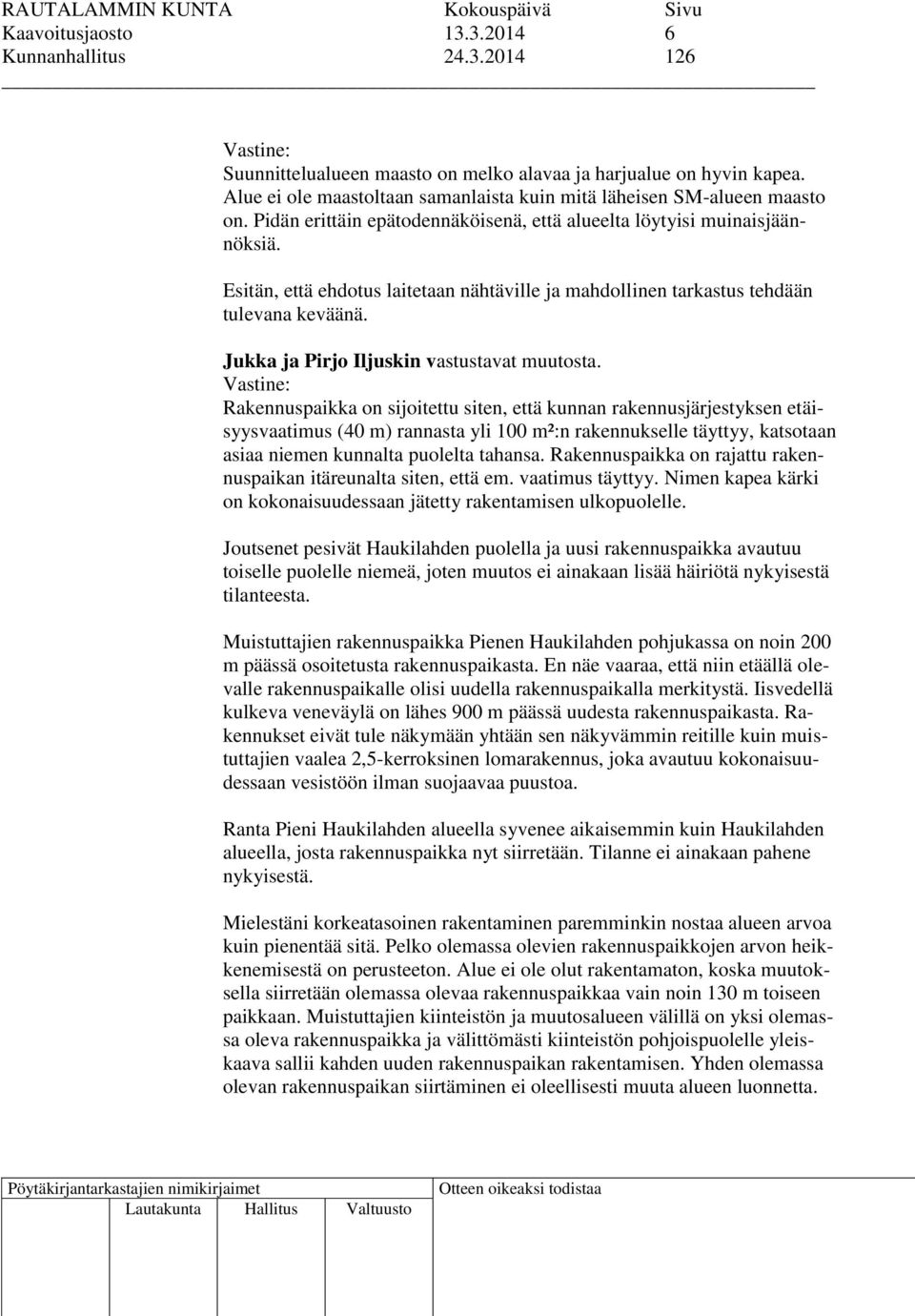 RAUTALAMMIN KUNTA Kokouspäivä Sivu
Kaavoitusjaosto 13.3.2014 6
Kunnanhallitus 24.3.2014 126

Vastine:
Suunnittelualueen maasto on melko alavaa ja harjualue on hyvin kapea. Alue ei ole maastoltaan samanlaista kuin mitä läheisen SM-alueen maasto on. Pidän erittäin epätodennäköisenä, että alueelta löytyisi muinaisjäännöksiä.

Esitän, että ehdotus laitetaan nähtäville ja mahdollinen tarkastus tehdään tulevana keväänä.

Jukka ja Pirjo Iljuskin vastustavat muutosta.
Vastine:
Rakennuspaikka on sijoitettu siten, että kunnan rakennusjärjestyksen etäisyysvaatimus (40 m) rannasta yli 100 m²:n rakennukselle täyttyy, katsotaan asiaa niemen kunnalta puolelta tahansa. Rakennuspaikka on rajattu rakennuspaikan itäreunalta siten, että em. vaatimus täyttyy. Nimen kapea kärki on kokonaisuudessaan jätetty rakentamisen ulkopuolelle.

Joutsenet pesivät Haukilahden puolella ja uusi rakennuspaikka avautuu toiselle puolelle niemeä, joten muutos ei ainakaan lisää häiriötä nykyisestä tilanteesta.

Muistuttajien rakennuspaikka Pienen Haukilahden pohjukassa on noin 200 m päässä osoitetusta rakennuspaikasta. En näe vaaraa, että niin etäällä olevalle rakennuspaikalle olisi uudella rakennuspaikalla merkitystä. Iisvedellä kulkeva veneväylä on lähes 900 m päässä uudesta rakennuspaikasta. Rakennukset eivät tule näkymään yhtään sen näkyvämmin reitille kuin muistuttajien vaalea 2,5-kerroksinen lomarakennus, joka avautuu kokonaisuudessaan vesistöön ilman suojaavaa puustoa.

Ranta Pieni Haukilahden alueella syvenee aikaisemmin kuin Haukilahden alueella, josta rakennuspaikka nyt siirretään. Tilanne ei ainakaan pahene nykyisestä.

Mielestäni korkeatasoinen rakentaminen paremminkin nostaa alueen arvoa kuin pienentää sitä. Pelko olemassa olevien rakennuspaikkojen arvon heikkenemisestä on perusteeton. Alue ei ole olut rakentamaton, koska muutoksella siirretään olemassa olevaa rakennuspaikkaa vain noin 130 m toiseen paikkaan. Muistuttajien kiinteistön ja muutosalueen välillä on yksi olemassa oleva rakennuspaikka ja välittömästi kiinteistön pohjoispuolelle yleiskaava sallii kahden uuden rakennuspaikan rakentamisen. Yhden olemassa olevan rakennuspaikan siirtäminen ei oleellisesti muuta alueen luonnetta.

Pöytäkirjantarkastajien nimikirjaimet
Lautakunta Hallitus Valtuusto
Otteen oikeaksi todistaa